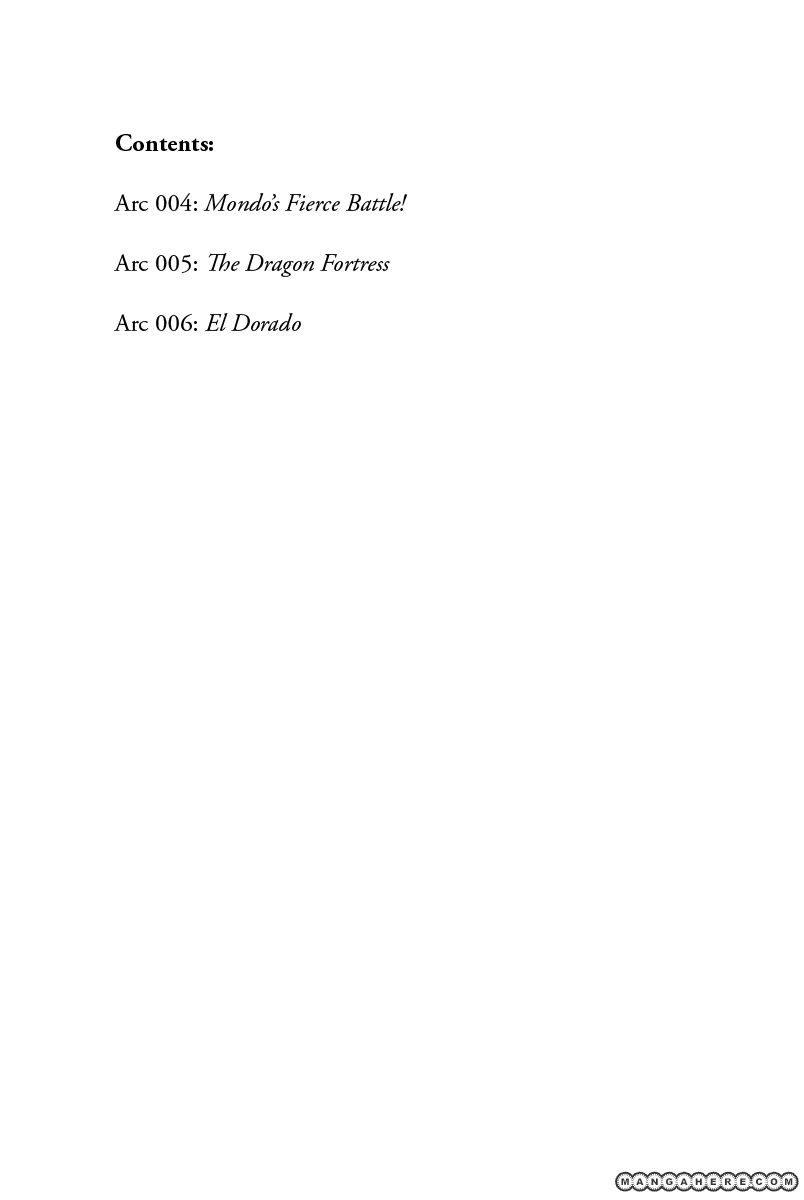 Contents:

Arc 004: Mondo's Fierce Battle!

Arc 005: The Dragon Fortress

Arc 006: El Dorado

MANGAHERE.COM